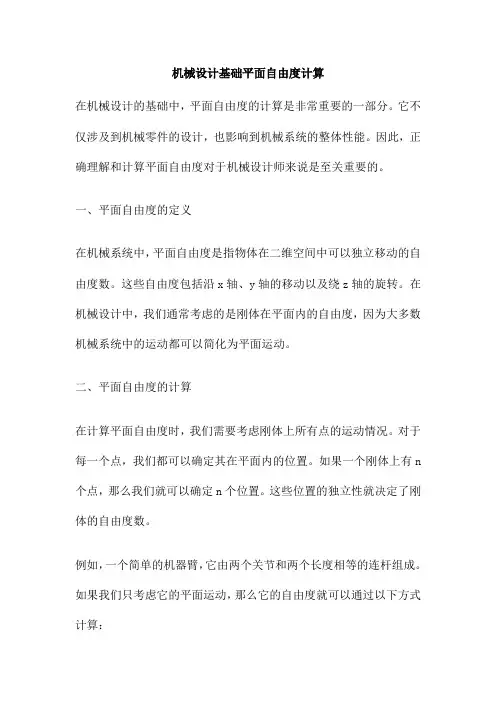 机械设计基础平面自由度计算

在机械设计的基础中，平面自由度的计算是非常重要的一部分。它不仅涉及到机械零件的设计，也影响到机械系统的整体性能。因此，正确理解和计算平面自由度对于机械设计师来说是至关重要的。

一、平面自由度的定义

在机械系统中，平面自由度是指物体在二维空间中可以独立移动的自由度数。这些自由度包括沿 x 轴、y 轴的移动以及绕 z 轴的旋转。在机械设计中，我们通常考虑的是刚体在平面内的自由度，因为大多数机械系统中的运动都可以简化为平面运动。

二、平面自由度的计算

在计算平面自由度时，我们需要考虑刚体上所有点的运动情况。对于每一个点，我们都可以确定其在平面内的位置。如果一个刚体上有 n 个点，那么我们就可以确定 n 个位置。这些位置的独立性就决定了刚体的自由度数。

例如，一个简单的机器臂，它由两个关节和两个长度相等的连杆组成。如果我们只考虑它的平面运动，那么它的自由度就可以通过以下方式计算：